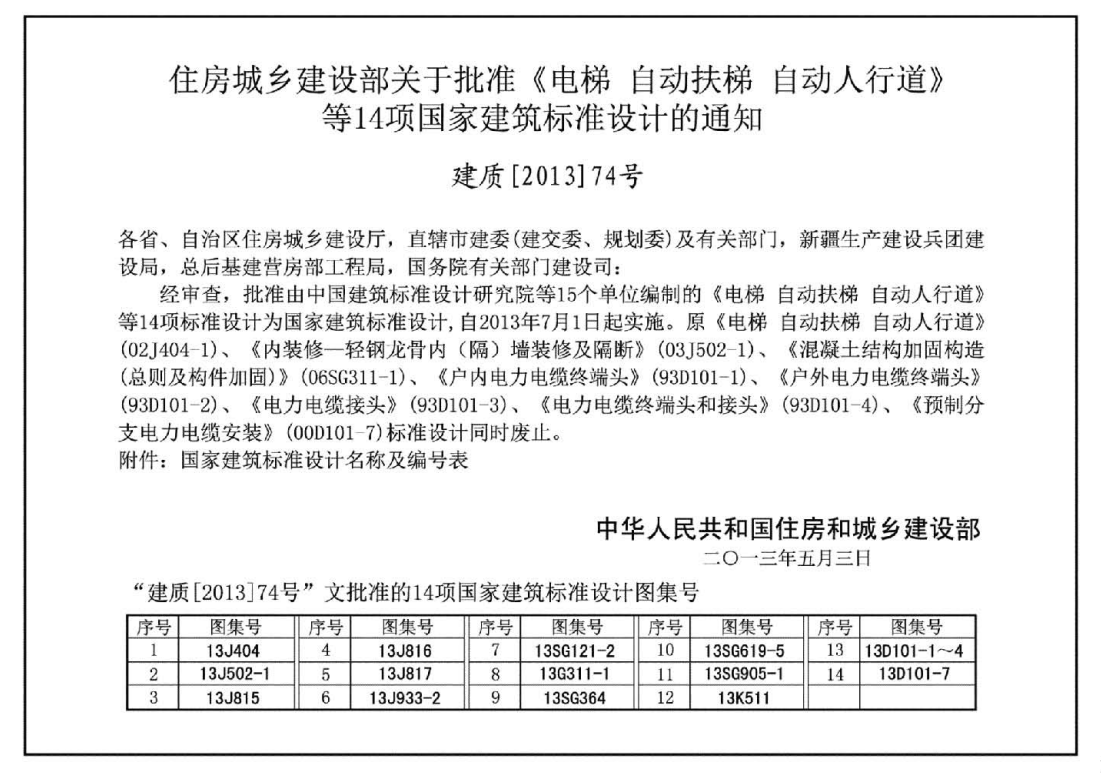 住房城乡建设部关于批准《电梯 自动扶梯 自动人行道》等14项国家建筑标准设计的通知

建质[2013]74号

各省、自治区住房城乡建设厅，直辖市建委(建交委、规划委)及有关部门，新疆生产建设兵团建设局，总后基建营房部工程局，国务院有关部门建设司：

经审查，批准由中国建筑标准设计研究院等15个单位编制的《电梯 自动扶梯 自动人行道》等14项标准设计为国家建筑标准设计，自2013年7月1日起实施。原《电梯 自动扶梯 自动人行道》(02J404-1)、《内装修—轻钢龙骨内（隔）墙装修及隔断》(03J502-1)、《混凝土结构加固构造(总则及构件加固)》(06SG311-1)、《户内电力电缆终端头》(93D101-1)、《户外电力电缆终端头》(93D101-2)、《电力电缆接头》(93D101-3)、《电力电缆终端头和接头》(93D101-4)、《预制分支电力电缆安装》(00D101-7)标准设计同时废止。

附件：国家建筑标准设计名称及编号表

中华人民共和国住房和城乡建设部

二〇一三年五月三日

“建质[2013]74号”文批准的14项国家建筑标准设计图集号

| 序号 | 图集号 | 序号 | 图集号 | 序号 | 图集号 | 序号 | 图集号 | 序号 | 图集号 |
|---|---|---|---|---|---|---|---|---|---|
| 1 | 13J404 | 4 | 13J816 | 7 | 13SG121-2 | 10 | 13SG619-5 | 13 | 13D101-1～4 |
| 2 | 13J502-1 | 5 | 13J817 | 8 | 13G311-1 | 11 | 13SG905-1 | 14 | 13D101-7 |
| 3 | 13J815 | 6 | 13J933-2 | 9 | 13SG364 | 12 | 13K511 | | |